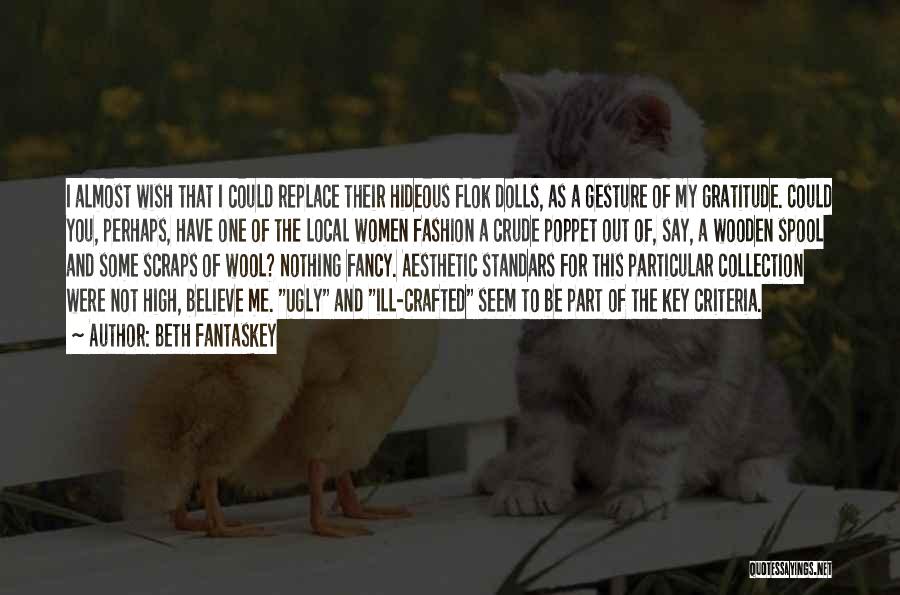 I ALMOST WISH THAT I COULD REPLACE THEIR HIDEOUS FLOK DOLLS, AS A GESTURE OF MY GRATITUDE. COULD YOU, PERHAPS, HAVE ONE OF THE LOCAL WOMEN FASHION A CRUDE POPPET OUT OF, SAY, A WOODEN SPOOL AND SOME SCRAPS OF WOOL? NOTHING FANCY. AESTHETIC STANDARS FOR THIS PARTICULAR COLLECTION WERE NOT HIGH, BELIEVE ME. "UGLY" AND "ILL-CRAFTED" SEEM TO BE PART OF THE KEY CRITERIA.

~ AUTHOR: BETH FANTASKEY

QUOTESSAYINGS.NET